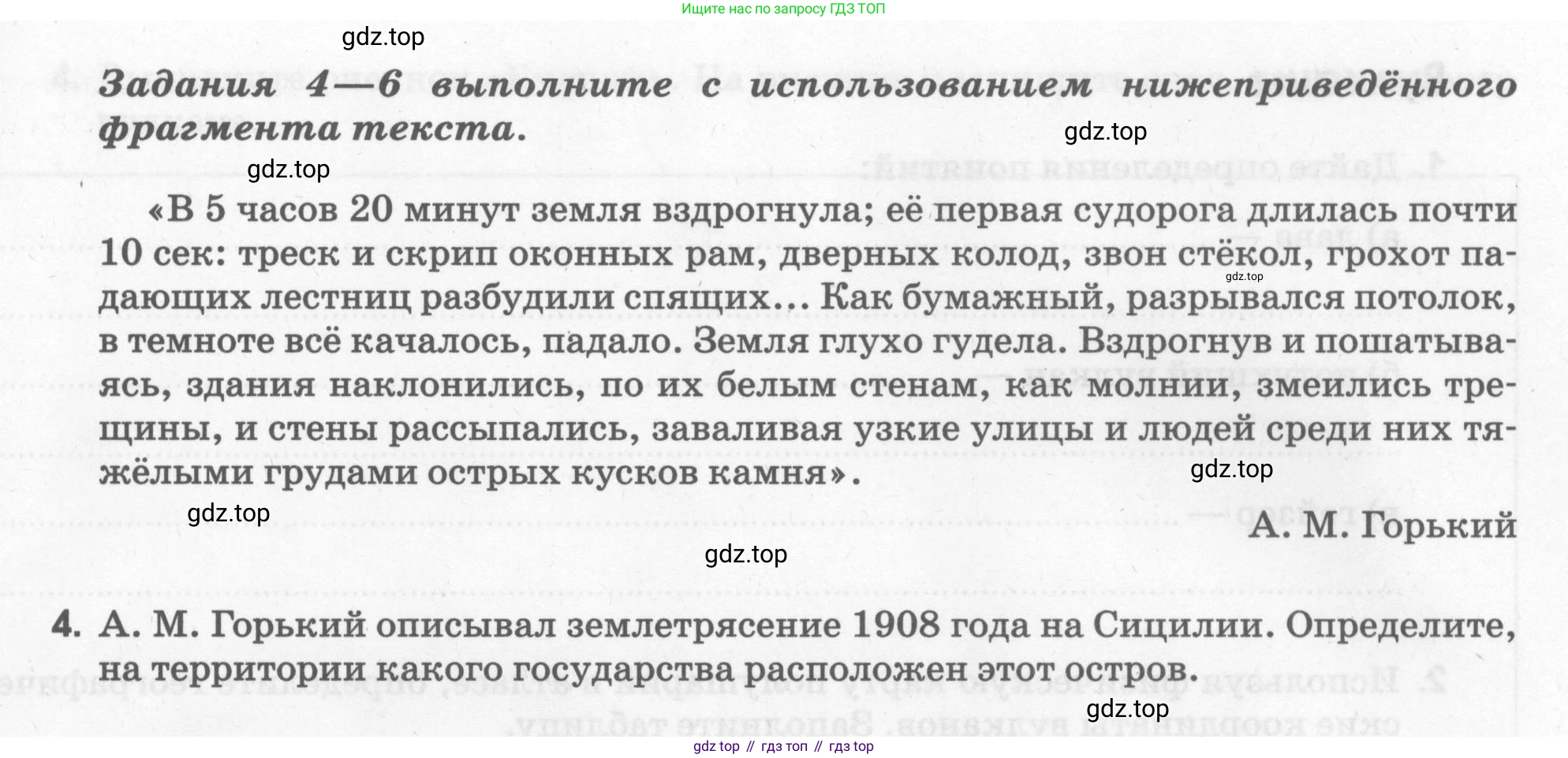 Ищите нас по запросу ГДЗ ТОП

gdz.top

Задания 4—6 выполните с использованием нижеприведённого фрагмента текста.

gdz.top

gdz.top

«В 5 часов 20 минут земля вздрогнула; её первая судорога длилась почти 10 сек: треск и скрип оконных рам, дверных колод, звон стёкол, грохот падающих лестниц разбудили спящих... Как бумажный, разрывался потолок, в темноте всё качалось, падало. Земля глухо гудела. Вздрогнув и пошатываясь, здания наклонились, по их белым стенам, как молнии, змеились трещины, и стены рассыпались, заваливая узкие улицы и людей среди них тяжёлыми грудами острых кусков камня».

gdz.top

gdz.top

gdz.top

А. М. Горький

gdz.top

4. А. М. Горький описывал землетрясение 1908 года на Сицилии. Определите, на территории какого государства расположен этот остров.

gdz.top

gdz top // гдз топ // гдз top